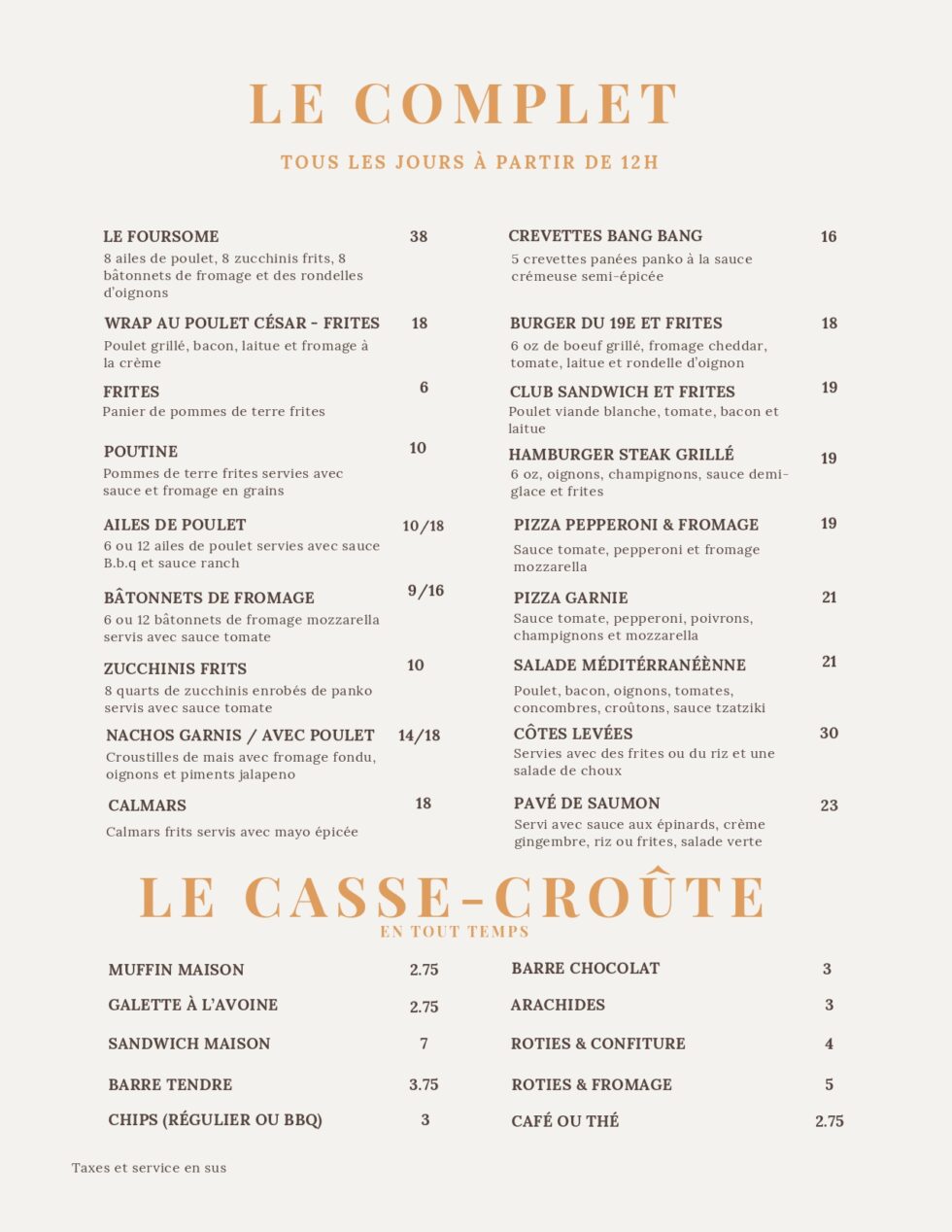 LE COMPLET

TOUS LES JOURS À PARTIR DE 12H

LE FOURSOME 38
8 ailes de poulet, 8 zucchinis frits, 8 bâtonnets de fromage et des rondelles d'oignons

WRAP AU POULET CÉSAR - FRITES 18
Poulet grillé, bacon, laitue et fromage à la crème

FRITES 6
Panier de pommes de terre frites

POUTINE 10
Pommes de terre frites servies avec sauce et fromage en grains

AILES DE POULET 10/18
6 ou 12 ailes de poulet servies avec sauce B.b.q et sauce ranch

BÂTONNETS DE FROMAGE 9/16
6 ou 12 bâtonnets de fromage mozzarella servis avec sauce tomate

ZUCCHINIS FRITS 10
8 quarts de zucchinis enrobés de panko servis avec sauce tomate

NACHOS GARNIS / AVEC POULET 14/18
Croustilles de mais avec fromage fondu, oignons et piments jalapeno

CALMARS 18
Calmars frits servis avec mayo épicée

CREVETTES BANG BANG 16
5 crevettes panées panko à la sauce crémeuse semi-épicée

BURGER DU 19E ET FRITES 18
6 oz de boeuf grillé, fromage cheddar, tomate, laitue et rondelle d'oignon

CLUB SANDWICH ET FRITES 19
Poulet viande blanche, tomate, bacon et laitue

HAMBURGER STEAK GRILLÉ 19
6 oz, oignons, champignons, sauce demi-glace et frites

PIZZA PEPPERONI & FROMAGE 19
Sauce tomate, pepperoni et fromage mozzarella

PIZZA GARNIE 21
Sauce tomate, pepperoni, poivrons, champignons et mozzarella

SALADE MÉDITÉRRANÉÈNNE 21
Poulet, bacon, oignons, tomates, concombres, croûtons, sauce tzatziki

CÔTES LEVÉES 30
Servies avec des frites ou du riz et une salade de choux

PAVÉ DE SAUMON 23
Servi avec sauce aux épinards, crème gingembre, riz ou frites, salade verte

LE CASSE-CROÛTE
EN TOUT TEMPS

MUFFIN MAISON 2.75
GALETTE À L'AVOINE 2.75
SANDWICH MAISON 7
BARRE TENDRE 3.75
CHIPS (RÉGULIER OU BBQ) 3

BARRE CHOCOLAT 3
ARACHIDES 3
ROTIES & CONFITURE 4
ROTIES & FROMAGE 5
CAFÉ OU THÉ 2.75

Taxes et service en sus